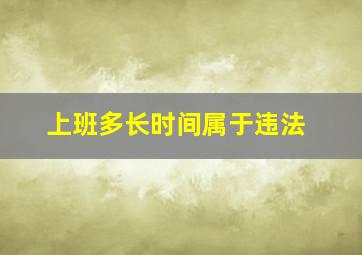 上班多长时间属于违法